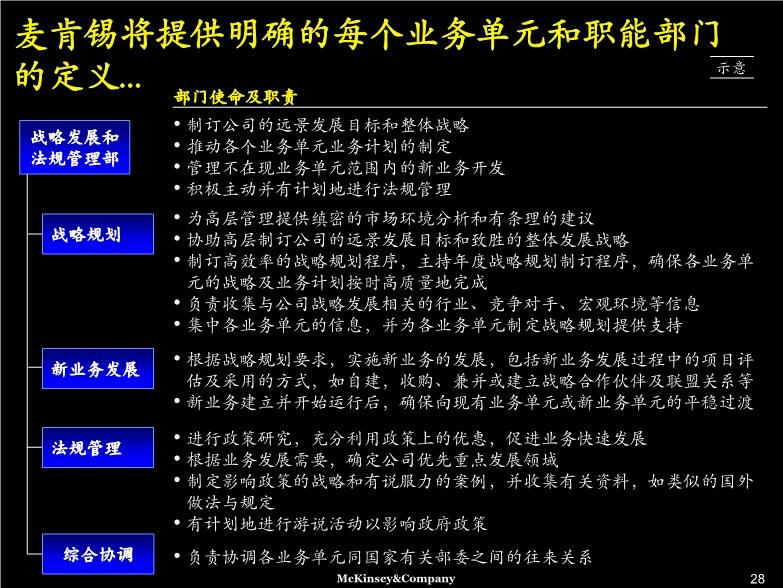 麦肯锡将提供明确的每个业务单元和职能部门的定义...

示意

部门使命及职责

战略发展和法规管理部

• 制订公司的远景发展目标和整体战略
• 推动各个业务单元业务计划的制定
• 管理不在现业务单元范围内的新业务开发
• 积极主动并有计划地进行法规管理

战略规划

• 为高层管理提供缜密的市场环境分析和有条理的建议
• 协助高层制订公司的远景发展目标和致胜的整体发展战略
• 制订高效率的战略规划程序，主持年度战略规划制订程序，确保各业务单元的战略及业务计划按时高质量地完成
• 负责收集与公司战略发展相关的行业、竞争对手、宏观环境等信息
• 集中各业务单元的信息，并为各业务单元制定战略规划提供支持

新业务发展

• 根据战略规划要求，实施新业务的发展，包括新业务发展过程中的项目评估及采用的方式，如自建，收购、兼并或建立战略合作伙伴及联盟关系等
• 新业务建立并开始运行后，确保向现有业务单元或新业务单元的平稳过渡

法规管理

• 进行政策研究，充分利用政策上的优惠，促进业务快速发展
• 根据业务发展需要，确定公司优先重点发展领域
• 制定影响政策的战略和有说服力的案例，并收集有关资料，如类似的国外做法与规定
• 有计划地进行游说活动以影响政府政策

综合协调

• 负责协调各业务单元同国家有关部委之间的往来关系

McKinsey&Company

28